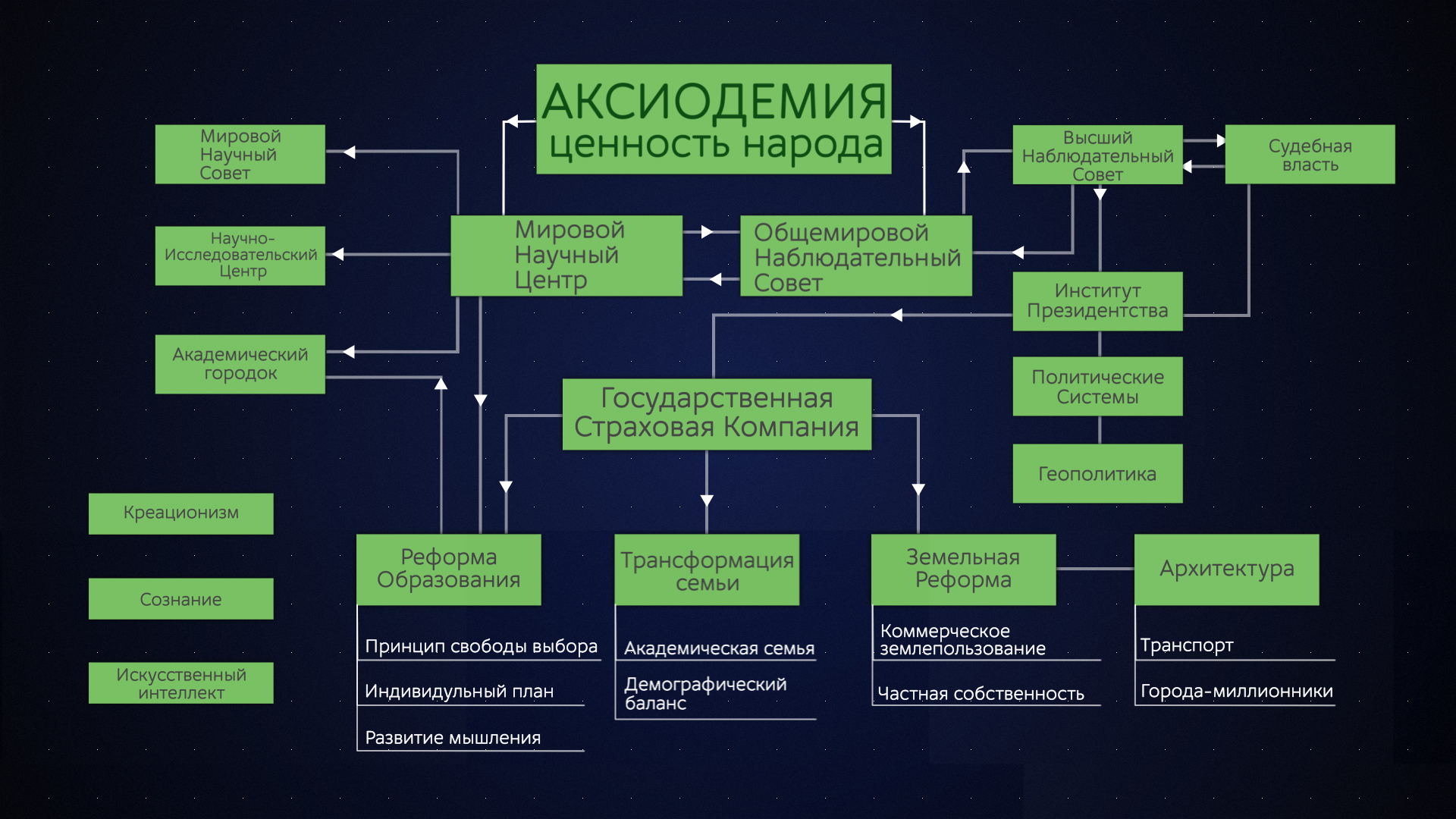 АКСИОДЕМИЯ
ценность народа

Мировой Научный Совет

Научно-Исследовательский Центр

Академический городок

Мировой Научный Центр

Общемировой Наблюдательный Совет

Высший Наблюдательный Совет

Судебная власть

Институт Президентства

Политические Системы

Геополитика

Государственная Страховая Компания

Креационизм

Сознание

Искусственный интеллект

Реформа Образования

Принцип свободы выбора

Индивидульный план

Развитие мышления

Трансформация семьи

Академическая семья

Демографический баланс

Земельная Реформа

Коммерческое землепользование

Частная собственность

Архитектура

Транспорт

Города-миллионники